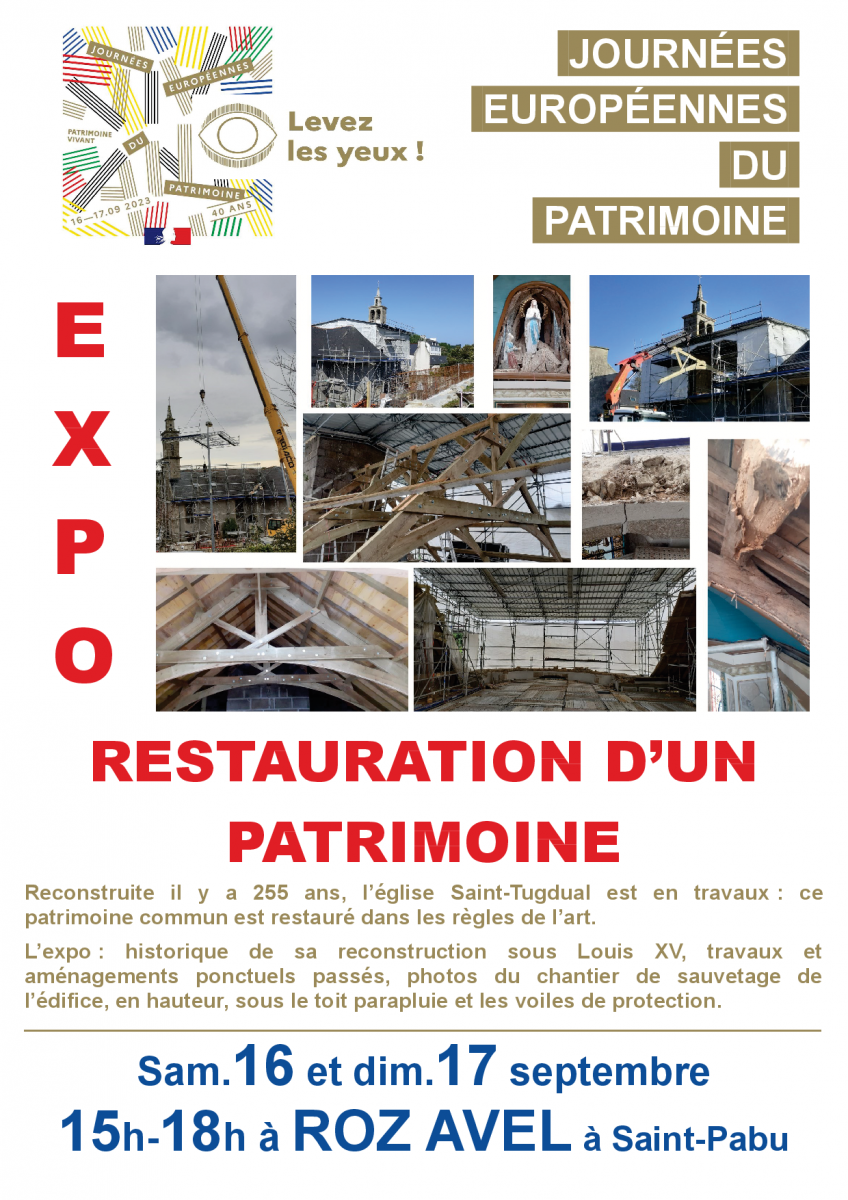 JOURNÉES EUROPÉENNES DU PATRIMOINE

PATRIMOINE VIVANT

16—17.09 2023

40 ANS

Levez les yeux !

JOURNÉES
EUROPÉENNES
DU
PATRIMOINE

EXPO

RESTAURATION D'UN PATRIMOINE

Reconstruite il y a 255 ans, l'église Saint-Tugdual est en travaux : ce patrimoine commun est restauré dans les règles de l'art.

L'expo : historique de sa reconstruction sous Louis XV, travaux et aménagements ponctuels passés, photos du chantier de sauvetage de l'édifice, en hauteur, sous le toit parapluie et les voiles de protection.

Sam.16 et dim.17 septembre

15h-18h à ROZ AVEL à Saint-Pabu